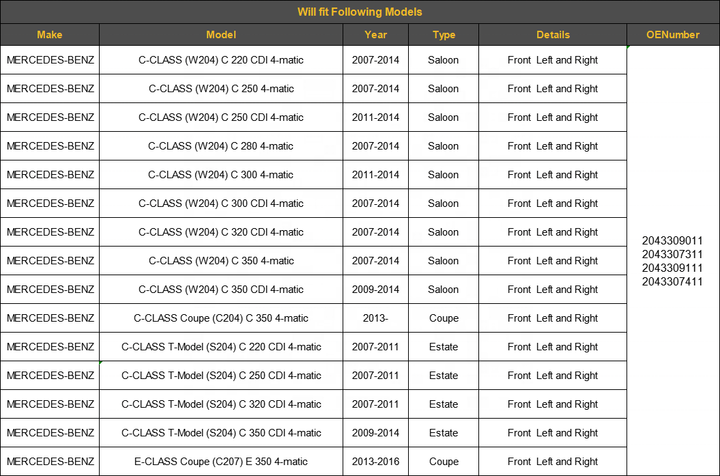 Will fit Following Models

| Make | Model | Year | Type | Details | OENumber |
|---|---|---|---|---|---|
| MERCEDES-BENZ | C-CLASS (W204) C 220 CDI 4-matic | 2007-2014 | Saloon | Front Left and Right | 2043309011 2043307311 2043309111 2043307411 |
| MERCEDES-BENZ | C-CLASS (W204) C 250 4-matic | 2007-2014 | Saloon | Front Left and Right | |
| MERCEDES-BENZ | C-CLASS (W204) C 250 CDI 4-matic | 2011-2014 | Saloon | Front Left and Right | |
| MERCEDES-BENZ | C-CLASS (W204) C 280 4-matic | 2007-2014 | Saloon | Front Left and Right | |
| MERCEDES-BENZ | C-CLASS (W204) C 300 4-matic | 2011-2014 | Saloon | Front Left and Right | |
| MERCEDES-BENZ | C-CLASS (W204) C 300 CDI 4-matic | 2007-2014 | Saloon | Front Left and Right | |
| MERCEDES-BENZ | C-CLASS (W204) C 320 CDI 4-matic | 2007-2014 | Saloon | Front Left and Right | |
| MERCEDES-BENZ | C-CLASS (W204) C 350 4-matic | 2007-2014 | Saloon | Front Left and Right | |
| MERCEDES-BENZ | C-CLASS (W204) C 350 CDI 4-matic | 2009-2014 | Saloon | Front Left and Right | |
| MERCEDES-BENZ | C-CLASS Coupe (C204) C 350 4-matic | 2013- | Coupe | Front Left and Right | |
| MERCEDES-BENZ | C-CLASS T-Model (S204) C 220 CDI 4-matic | 2007-2011 | Estate | Front Left and Right | |
| MERCEDES-BENZ | C-CLASS T-Model (S204) C 250 CDI 4-matic | 2007-2011 | Estate | Front Left and Right | |
| MERCEDES-BENZ | C-CLASS T-Model (S204) C 320 CDI 4-matic | 2007-2011 | Estate | Front Left and Right | |
| MERCEDES-BENZ | C-CLASS T-Model (S204) C 350 CDI 4-matic | 2009-2014 | Estate | Front Left and Right | |
| MERCEDES-BENZ | E-CLASS Coupe (C207) E 350 4-matic | 2013-2016 | Coupe | Front Left and Right | |